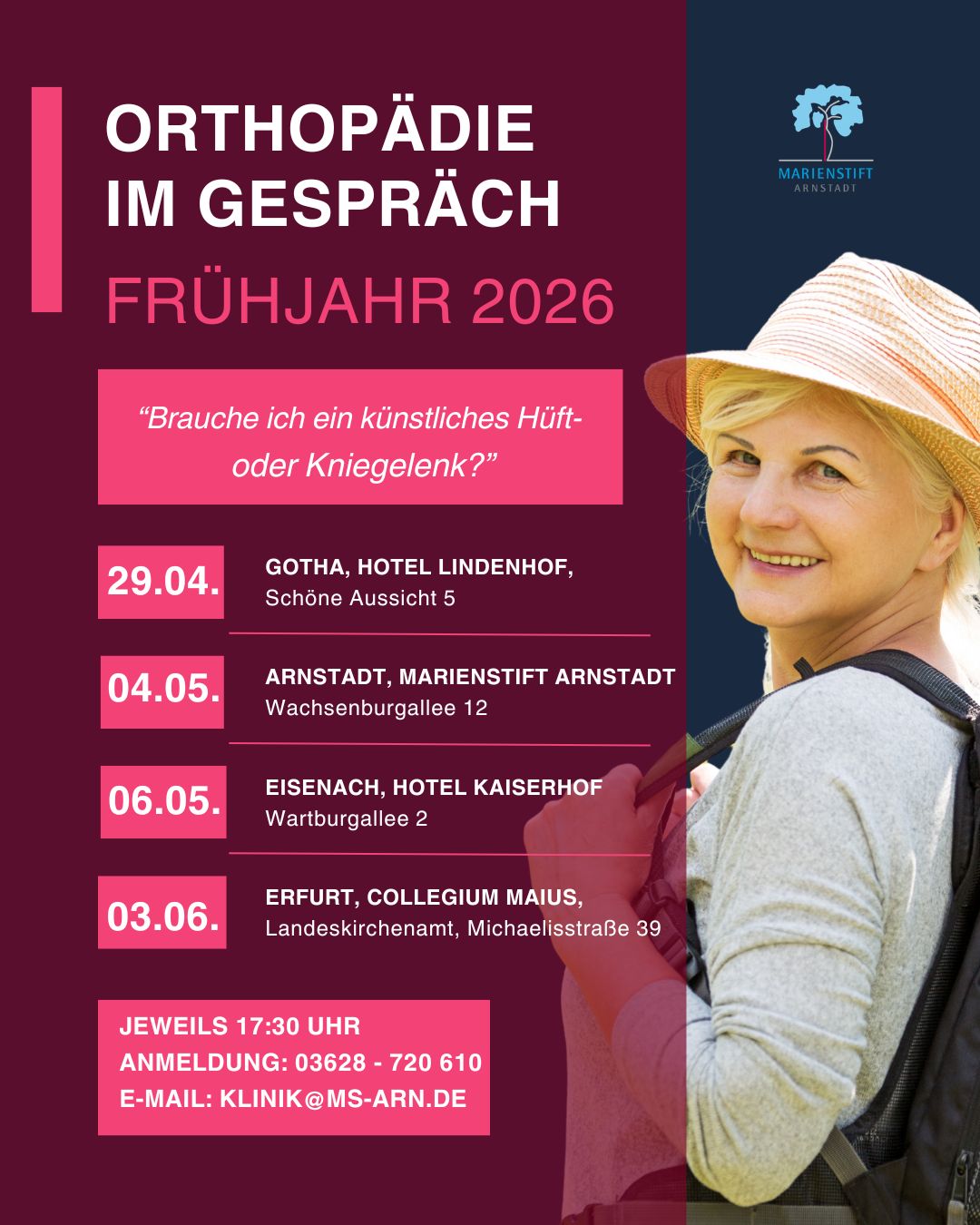 ORTHOPÄDIE
IM GESPRÄCH

FRÜHJAHR 2026

MARIENSTIFT
ARNSTADT

"Brauche ich ein künstliches Hüft- oder Kniegelenk?"

29.04.
GOTHA, HOTEL LINDENHOF,
Schöne Aussicht 5

04.05.
ARNSTADT, MARIENSTIFT ARNSTADT
Wachsenburgallee 12

06.05.
EISENACH, HOTEL KAISERHOF
Wartburgallee 2

03.06.
ERFURT, COLLEGIUM MAIUS,
Landeskirchenamt, Michaelisstraße 39

JEWEILS 17:30 UHR
ANMELDUNG: 03628 - 720 610
E-MAIL: KLINIK@MS-ARN.DE